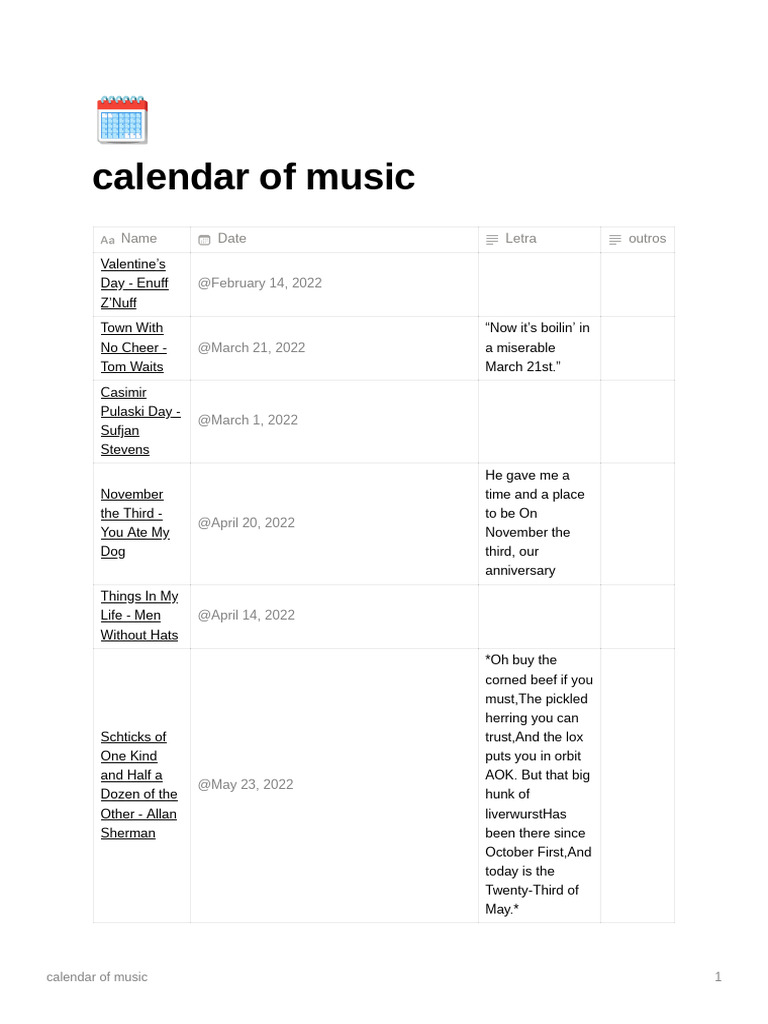 calendar of music

| Aa Name | Date | Letra | outros |
|---|---|---|---|
| Valentine's Day - Enuff Z'Nuff | @February 14, 2022 | | |
| Town With No Cheer - Tom Waits | @March 21, 2022 | "Now it's boilin' in a miserable March 21st." | |
| Casimir Pulaski Day - Sufjan Stevens | @March 1, 2022 | | |
| November the Third - You Ate My Dog | @April 20, 2022 | He gave me a time and a place to be On November the third, our anniversary | |
| Things In My Life - Men Without Hats | @April 14, 2022 | | |
| Schticks of One Kind and Half a Dozen of the Other - Allan Sherman | @May 23, 2022 | *Oh buy the corned beef if you must,The pickled herring you can trust,And the lox puts you in orbit AOK. But that big hunk of liverwurstHas been there since October First,And today is the Twenty-Third of May.* | |

calendar of music

1